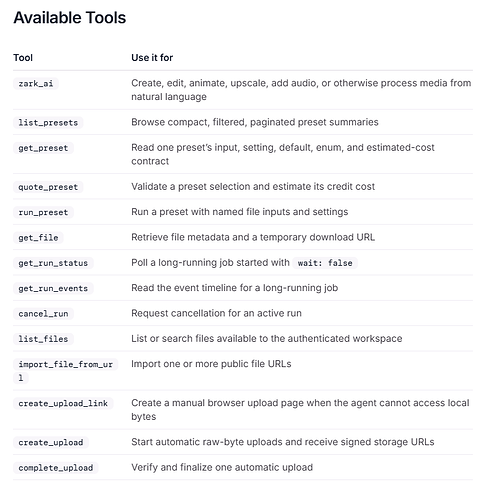 Available Tools

| Tool | Use it for |
|---|---|
| zark_ai | Create, edit, animate, upscale, add audio, or otherwise process media from natural language |
| list_presets | Browse compact, filtered, paginated preset summaries |
| get_preset | Read one preset's input, setting, default, enum, and estimated-cost contract |
| quote_preset | Validate a preset selection and estimate its credit cost |
| run_preset | Run a preset with named file inputs and settings |
| get_file | Retrieve file metadata and a temporary download URL |
| get_run_status | Poll a long-running job started with wait: false |
| get_run_events | Read the event timeline for a long-running job |
| cancel_run | Request cancellation for an active run |
| list_files | List or search files available to the authenticated workspace |
| import_file_from_url | Import one or more public file URLs |
| create_upload_link | Create a manual browser upload page when the agent cannot access local bytes |
| create_upload | Start automatic raw-byte uploads and receive signed storage URLs |
| complete_upload | Verify and finalize one automatic upload |